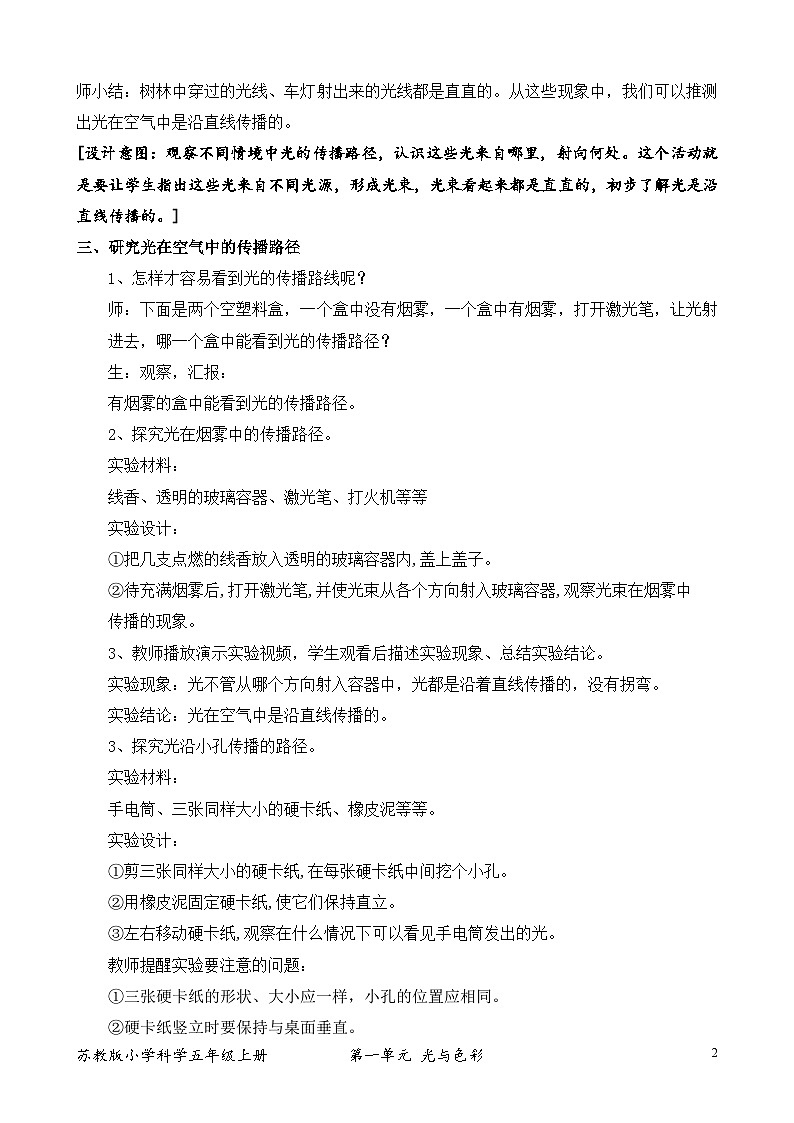 师小结：树林中穿过的光线、车灯射出来的光线都是直直的。从这些现象中，我们可以推测出光在空气中是沿直线传播的。

[设计意图：观察不同情境中光的传播路径，认识这些光来自哪里，射向何处。这个活动就是要让学生指出这些光来自不同光源，形成光束，光束看起来都是直直的，初步了解光是沿直线传播的。]

三、研究光在空气中的传播路径

1、怎样才容易看到光的传播路线呢？

师：下面是两个空塑料盒，一个盒中没有烟雾，一个盒中有烟雾，打开激光笔，让光射进去，哪一个盒中能看到光的传播路径？

生：观察，汇报：

有烟雾的盒中能看到光的传播路径。

2、探究光在烟雾中的传播路径。

实验材料：

线香、透明的玻璃容器、激光笔、打火机等等

实验设计：

①把几支点燃的线香放入透明的玻璃容器内,盖上盖子。

②待充满烟雾后,打开激光笔,并使光束从各个方向射入玻璃容器,观察光束在烟雾中传播的现象。

3、教师播放演示实验视频，学生观看后描述实验现象、总结实验结论。

实验现象：光不管从哪个方向射入容器中，光都是沿着直线传播的，没有拐弯。

实验结论：光在空气中是沿直线传播的。

3、探究光沿小孔传播的路径。

实验材料：

手电筒、三张同样大小的硬卡纸、橡皮泥等等。

实验设计：

①剪三张同样大小的硬卡纸,在每张硬卡纸中间挖个小孔。

②用橡皮泥固定硬卡纸,使它们保持直立。

③左右移动硬卡纸,观察在什么情况下可以看见手电筒发出的光。

教师提醒实验要注意的问题：

①三张硬卡纸的形状、大小应一样，小孔的位置应相同。

②硬卡纸竖立时要保持与桌面垂直。

苏教版小学科学五年级上册 第一单元 光与色彩 2